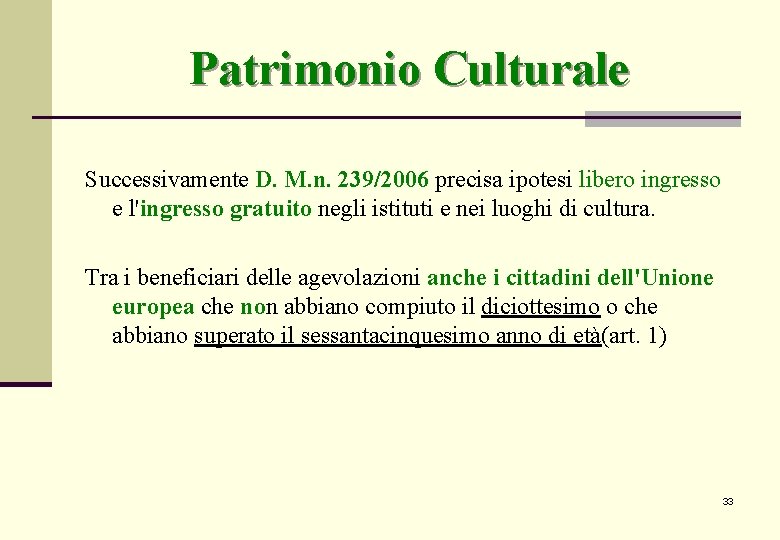 Patrimonio Culturale

Successivamente D. M.n. 239/2006 precisa ipotesi libero ingresso e l'ingresso gratuito negli istituti e nei luoghi di cultura.

Tra i beneficiari delle agevolazioni anche i cittadini dell'Unione europea che non abbiano compiuto il diciottesimo o che abbiano superato il sessantacinquesimo anno di età(art. 1)

33